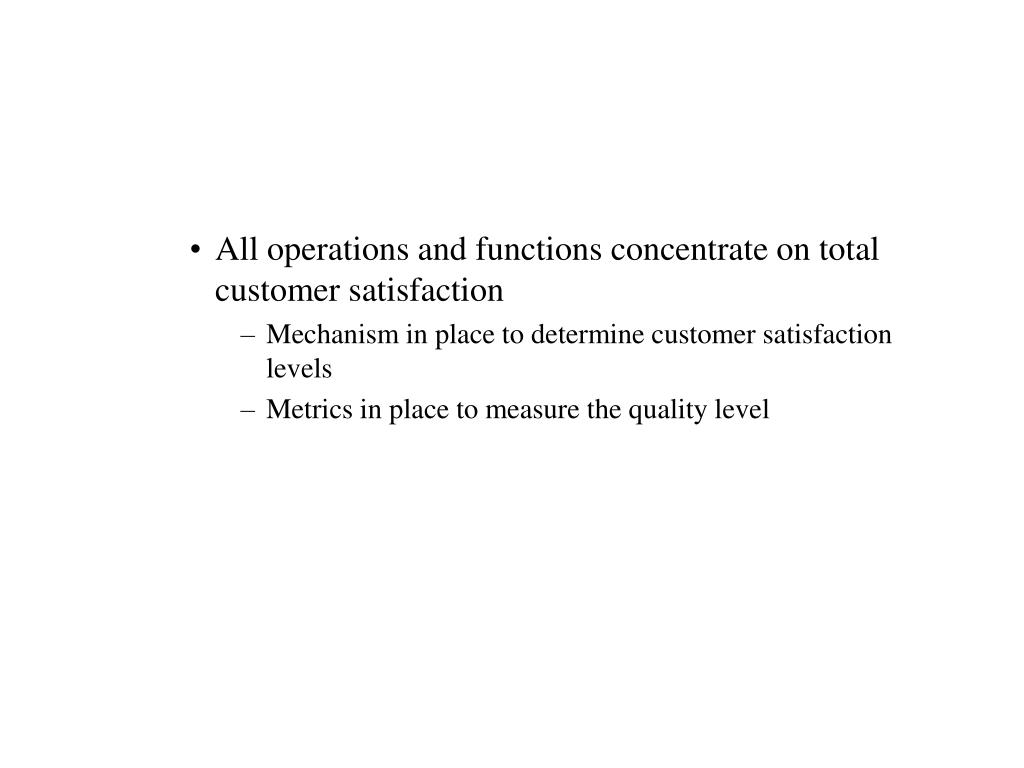 • All operations and functions concentrate on total customer satisfaction
– Mechanism in place to determine customer satisfaction levels
– Metrics in place to measure the quality level